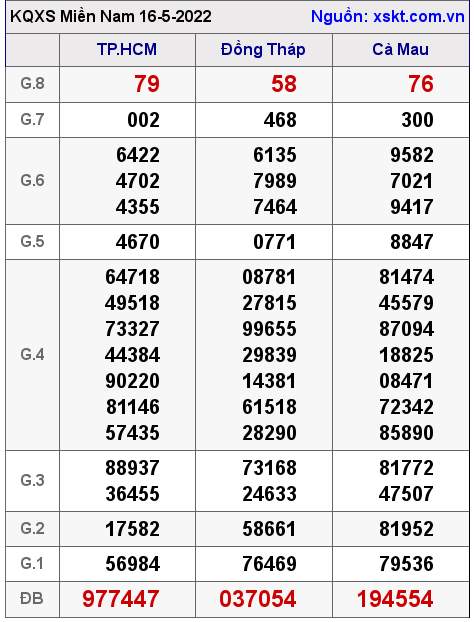 KQXS Miền Nam 16-5-2022 Nguồn: xskt.com.vn

| | TP.HCM | Đồng Tháp | Cà Mau |
|---|---|---|---|
| G.8 | 79 | 58 | 76 |
| G.7 | 002 | 468 | 300 |
| G.6 | 6422 4702 4355 | 6135 7989 7464 | 9582 7021 9417 |
| G.5 | 4670 | 0771 | 8847 |
| G.4 | 64718 49518 73327 44384 90220 81146 57435 | 08781 27815 99655 29839 14381 61518 28290 | 81474 45579 87094 18825 08471 72342 85890 |
| G.3 | 88937 36455 | 73168 24633 | 81772 47507 |
| G.2 | 17582 | 58661 | 81952 |
| G.1 | 56984 | 76469 | 79536 |
| ĐB | 977447 | 037054 | 194554 |